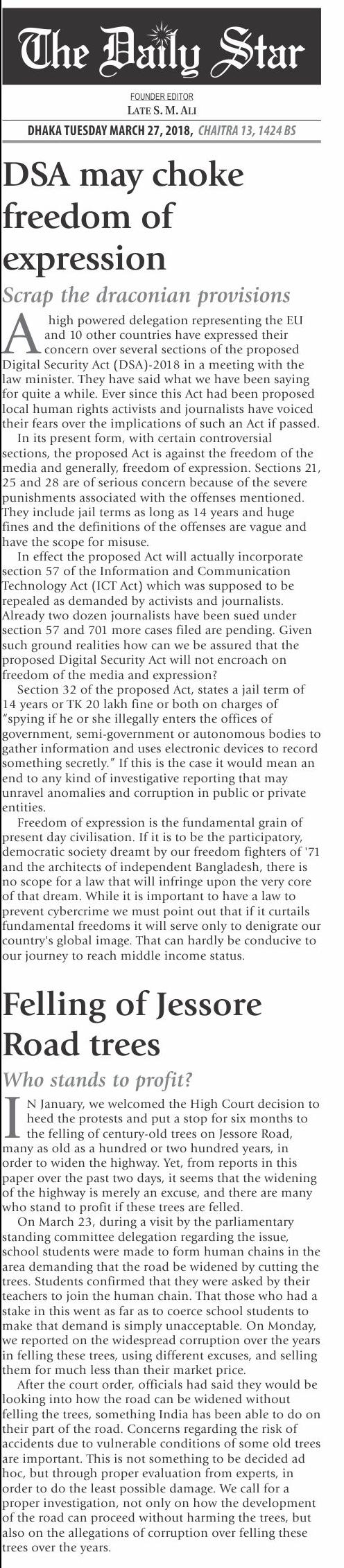 The Daily Star

FOUNDER EDITOR
LATE S. M. ALI

DHAKA TUESDAY MARCH 27, 2018, CHAITRA 13, 1424 BS

DSA may choke freedom of expression

Scrap the draconian provisions

A high powered delegation representing the EU and 10 other countries have expressed their concern over several sections of the proposed Digital Security Act (DSA)-2018 in a meeting with the law minister. They have said what we have been saying for quite a while. Ever since this Act had been proposed local human rights activists and journalists have voiced their fears over the implications of such an Act if passed.

In its present form, with certain controversial sections, the proposed Act is against the freedom of the media and generally, freedom of expression. Sections 21, 25 and 28 are of serious concern because of the severe punishments associated with the offenses mentioned. They include jail terms as long as 14 years and huge fines and the definitions of the offenses are vague and have the scope for misuse.

In effect the proposed Act will actually incorporate section 57 of the Information and Communication Technology Act (ICT Act) which was supposed to be repealed as demanded by activists and journalists. Already two dozen journalists have been sued under section 57 and 701 more cases filed are pending. Given such ground realities how can we be assured that the proposed Digital Security Act will not encroach on freedom of the media and expression?

Section 32 of the proposed Act, states a jail term of 14 years or TK 20 lakh fine or both on charges of "spying if he or she illegally enters the offices of government, semi-government or autonomous bodies to gather information and uses electronic devices to record something secretly." If this is the case it would mean an end to any kind of investigative reporting that may unravel anomalies and corruption in public or private entities.

Freedom of expression is the fundamental grain of present day civilisation. If it is to be the participatory, democratic society dreamt by our freedom fighters of '71 and the architects of independent Bangladesh, there is no scope for a law that will infringe upon the very core of that dream. While it is important to have a law to prevent cybercrime we must point out that if it curtails fundamental freedoms it will serve only to denigrate our country's global image. That can hardly be conducive to our journey to reach middle income status.

Felling of Jessore Road trees

Who stands to profit?

IN January, we welcomed the High Court decision to heed the protests and put a stop for six months to the felling of century-old trees on Jessore Road, many as old as a hundred or two hundred years, in order to widen the highway. Yet, from reports in this paper over the past two days, it seems that the widening of the highway is merely an excuse, and there are many who stand to profit if these trees are felled.

On March 23, during a visit by the parliamentary standing committee delegation regarding the issue, school students were made to form human chains in the area demanding that the road be widened by cutting the trees. Students confirmed that they were asked by their teachers to join the human chain. That those who had a stake in this went as far as to coerce school students to make that demand is simply unacceptable. On Monday, we reported on the widespread corruption over the years in felling these trees, using different excuses, and selling them for much less than their market price.

After the court order, officials had said they would be looking into how the road can be widened without felling the trees, something India has been able to do on their part of the road. Concerns regarding the risk of accidents due to vulnerable conditions of some old trees are important. This is not something to be decided ad hoc, but through proper evaluation from experts, in order to do the least possible damage. We call for a proper investigation, not only on how the development of the road can proceed without harming the trees, but also on the allegations of corruption over felling these trees over the years.